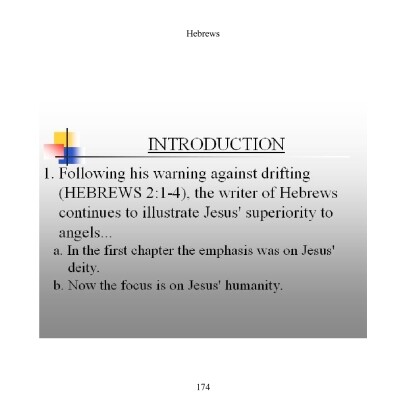 Hebrews

INTRODUCTION

1. Following his warning against drifting (HEBREWS 2:1-4), the writer of Hebrews continues to illustrate Jesus' superiority to angels...

a. In the first chapter the emphasis was on Jesus' deity.

b. Now the focus is on Jesus' humanity.

174